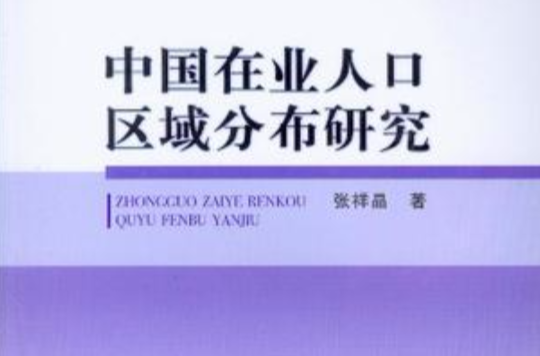 中国在业人口
区域分布研究

ZHONGGUO ZAIYE RENKOU
QUYU FENBU YANJIU

张祥晶 著